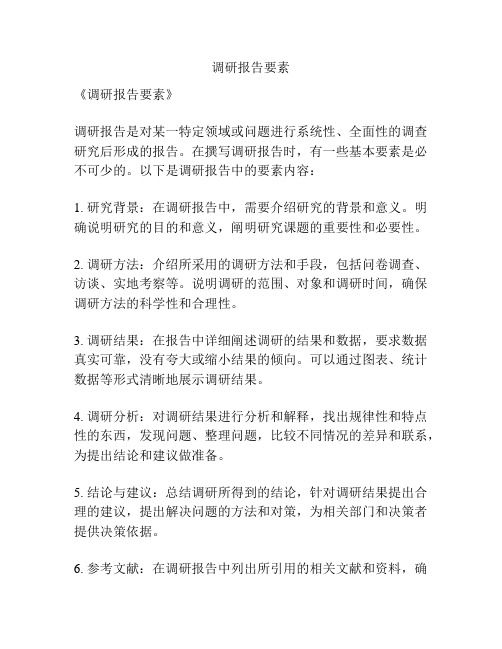 调研报告要素

《调研报告要素》

调研报告是对某一特定领域或问题进行系统性、全面性的调查研究后形成的报告。在撰写调研报告时，有一些基本要素是必不可少的。以下是调研报告中的要素内容：

1. 研究背景：在调研报告中，需要介绍研究的背景和意义。明确说明研究的目的和意义，阐明研究课题的重要性和必要性。

2. 调研方法：介绍所采用的调研方法和手段，包括问卷调查、访谈、实地考察等。说明调研的范围、对象和调研时间，确保调研方法的科学性和合理性。

3. 调研结果：在报告中详细阐述调研的结果和数据，要求数据真实可靠，没有夸大或缩小结果的倾向。可以通过图表、统计数据等形式清晰地展示调研结果。

4. 调研分析：对调研结果进行分析和解释，找出规律性和特点性的东西，发现问题、整理问题，比较不同情况的差异和联系，为提出结论和建议做准备。

5. 结论与建议：总结调研所得到的结论，针对调研结果提出合理的建议，提出解决问题的方法和对策，为相关部门和决策者提供决策依据。

6. 参考文献：在调研报告中列出所引用的相关文献和资料，确